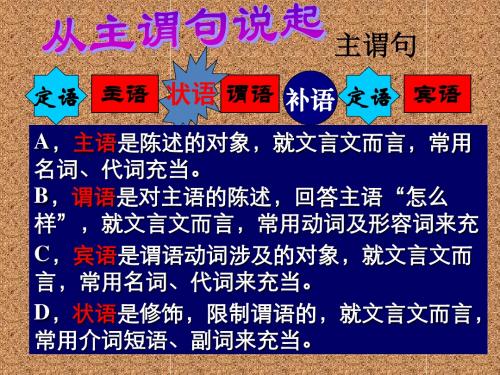 从主谓句说起

主谓句

定语 主语 状语 谓语 补语 定语 宾语

A，主语是陈述的对象，就文言文而言，常用名词、代词充当。

B，谓语是对主语的陈述，回答主语“怎么样”，就文言文而言，常用动词及形容词来充

C，宾语是谓语动词涉及的对象，就文言文而言，常用名词、代词来充当。

D，状语是修饰，限制谓语的，就文言文而言，常用介词短语、副词来充当。